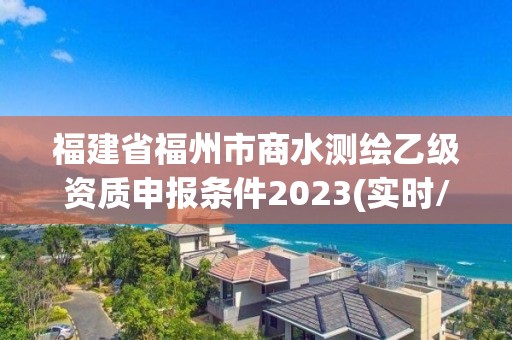 福建省福州市商水测绘乙级资质申报条件2023(实时/